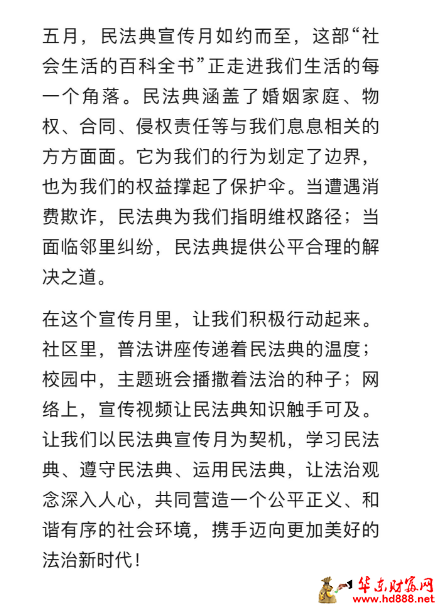 五月，民法典宣传月如约而至，这部“社会生活的百科全书”正走进我们生活的每一个角落。民法典涵盖了婚姻家庭、物权、合同、侵权责任等与我们息息相关的方方面面。它为我们的行为划定了边界，也为我们的权益撑起了保护伞。当遭遇消费欺诈，民法典为我们指明维权路径；当面临邻里纠纷，民法典提供公平合理的解决之道。

在这个宣传月里，让我们积极行动起来。社区里，普法讲座传递着民法典的温度；校园中，主题班会播撒着法治的种子；网络上，宣传视频让民法典知识触手可及。让我们以民法典宣传月为契机，学习民法典、遵守民法典、运用民法典，让法治观念深入人心，共同营造一个公平正义、和谐有序的社会环境，携手迈向更加美好的法治新时代！

华东财富网
www.hd888.net